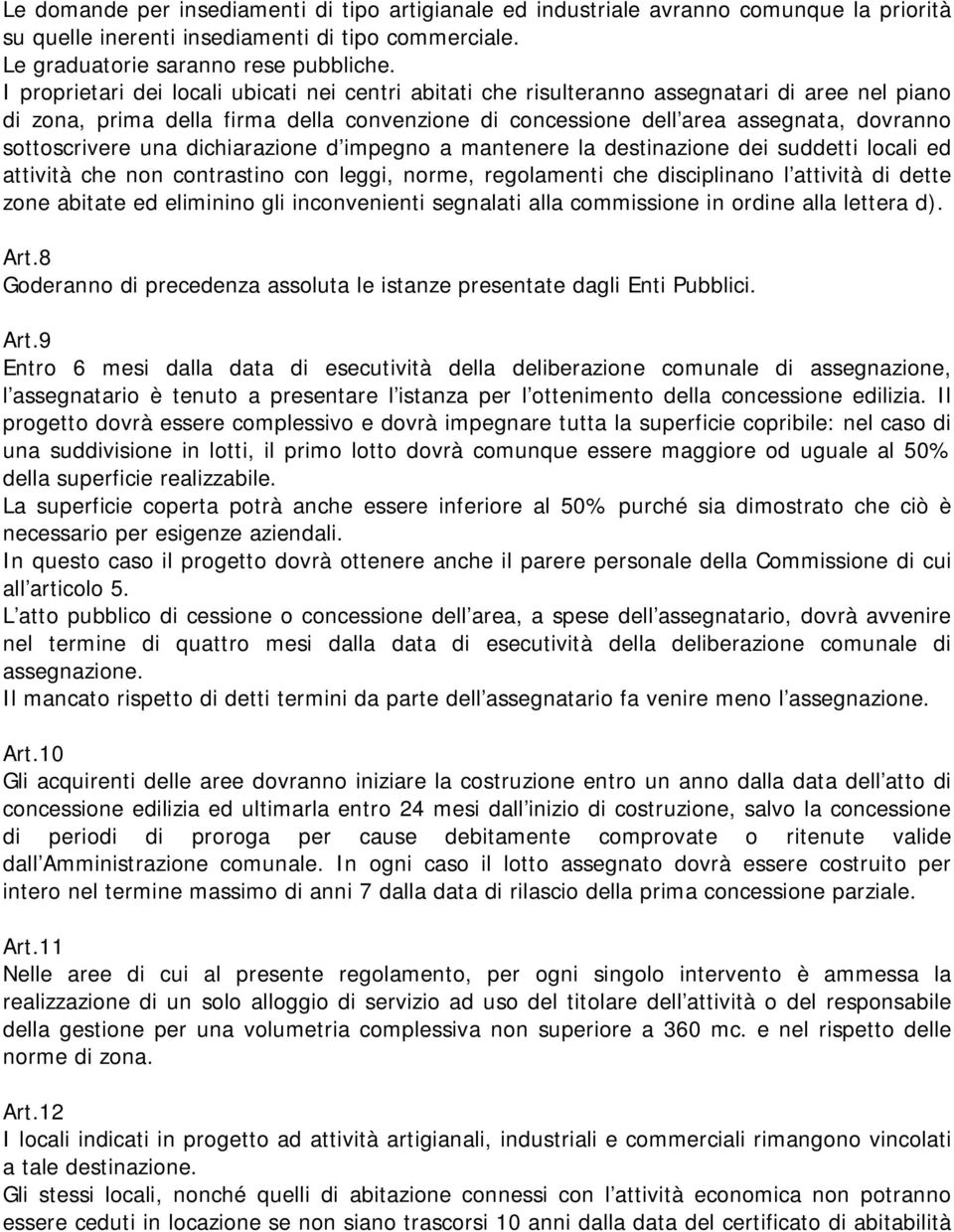 Le domande per insediamenti di tipo artigianale ed industriale avranno comunque la priorità su quelle inerenti insediamenti di tipo commerciale.
Le graduatorie saranno rese pubbliche.
I proprietari dei locali ubicati nei centri abitati che risulteranno assegnatari di aree nel piano di zona, prima della firma della convenzione di concessione dell area assegnata, dovranno sottoscrivere una dichiarazione d impegno a mantenere la destinazione dei suddetti locali ed attività che non contrastino con leggi, norme, regolamenti che disciplinano l attività di dette zone abitate ed eliminino gli inconvenienti segnalati alla commissione in ordine alla lettera d).

Art.8
Goderanno di precedenza assoluta le istanze presentate dagli Enti Pubblici.

Art.9
Entro 6 mesi dalla data di esecutività della deliberazione comunale di assegnazione, l assegnatario è tenuto a presentare l istanza per l ottenimento della concessione edilizia. Il progetto dovrà essere complessivo e dovrà impegnare tutta la superficie copribile: nel caso di una suddivisione in lotti, il primo lotto dovrà comunque essere maggiore od uguale al 50% della superficie realizzabile.
La superficie coperta potrà anche essere inferiore al 50% purché sia dimostrato che ciò è necessario per esigenze aziendali.
In questo caso il progetto dovrà ottenere anche il parere personale della Commissione di cui all articolo 5.
L atto pubblico di cessione o concessione dell area, a spese dell assegnatario, dovrà avvenire nel termine di quattro mesi dalla data di esecutività della deliberazione comunale di assegnazione.
Il mancato rispetto di detti termini da parte dell assegnatario fa venire meno l assegnazione.

Art.10
Gli acquirenti delle aree dovranno iniziare la costruzione entro un anno dalla data dell atto di concessione edilizia ed ultimarla entro 24 mesi dall inizio di costruzione, salvo la concessione di periodi di proroga per cause debitamente comprovate o ritenute valide dall Amministrazione comunale. In ogni caso il lotto assegnato dovrà essere costruito per intero nel termine massimo di anni 7 dalla data di rilascio della prima concessione parziale.

Art.11
Nelle aree di cui al presente regolamento, per ogni singolo intervento è ammessa la realizzazione di un solo alloggio di servizio ad uso del titolare dell attività o del responsabile della gestione per una volumetria complessiva non superiore a 360 mc. e nel rispetto delle norme di zona.

Art.12
I locali indicati in progetto ad attività artigianali, industriali e commerciali rimangono vincolati a tale destinazione.
Gli stessi locali, nonché quelli di abitazione connessi con l attività economica non potranno essere ceduti in locazione se non siano trascorsi 10 anni dalla data del certificato di abitabilità